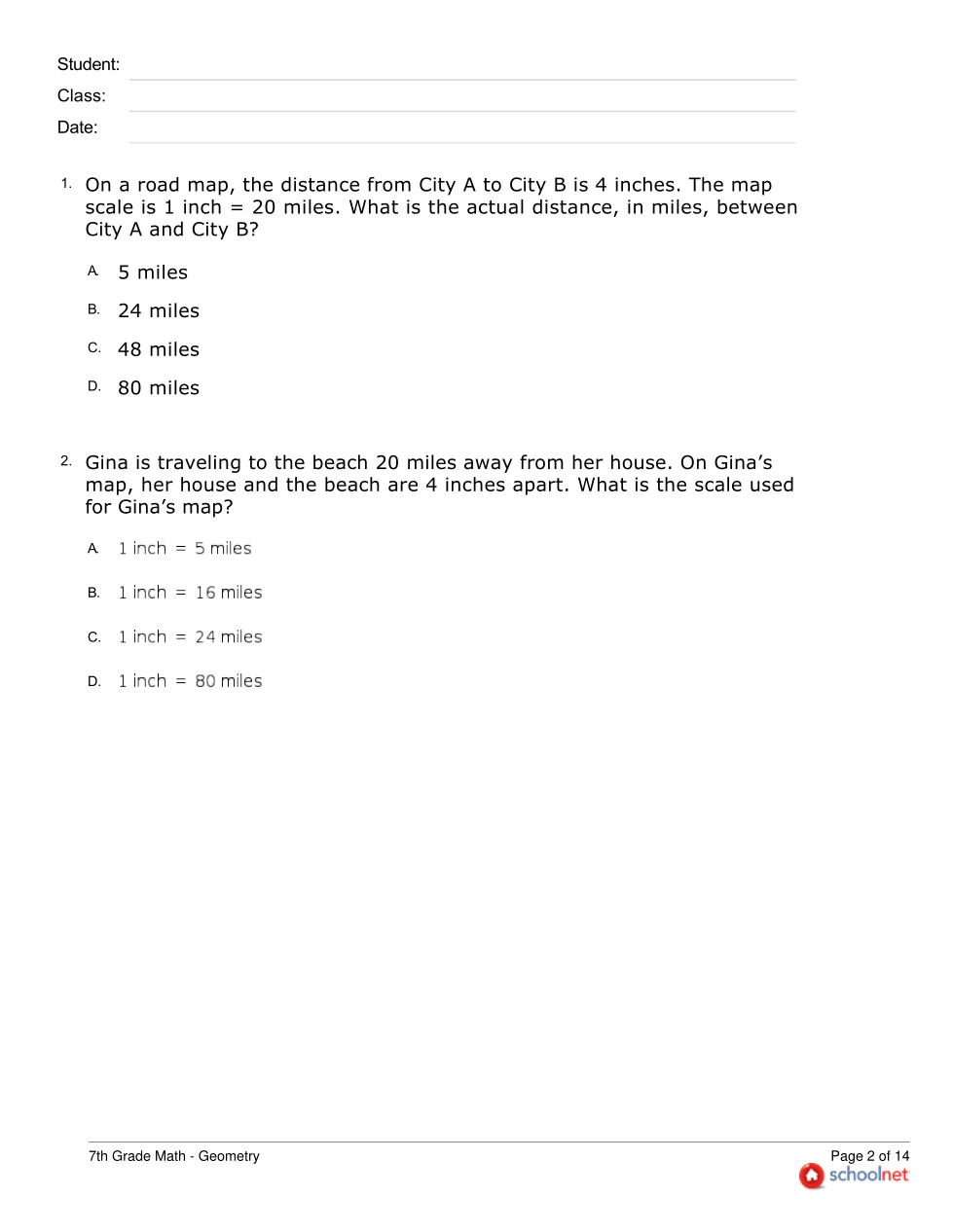 Student:
Class:
Date:

1. On a road map, the distance from City A to City B is 4 inches. The map scale is 1 inch = 20 miles. What is the actual distance, in miles, between City A and City B?

A. 5 miles
B. 24 miles
C. 48 miles
D. 80 miles

2. Gina is traveling to the beach 20 miles away from her house. On Gina's map, her house and the beach are 4 inches apart. What is the scale used for Gina's map?

A. 1 inch = 5 miles
B. 1 inch = 16 miles
C. 1 inch = 24 miles
D. 1 inch = 80 miles

7th Grade Math - Geometry
Page 2 of 14
schoolnet